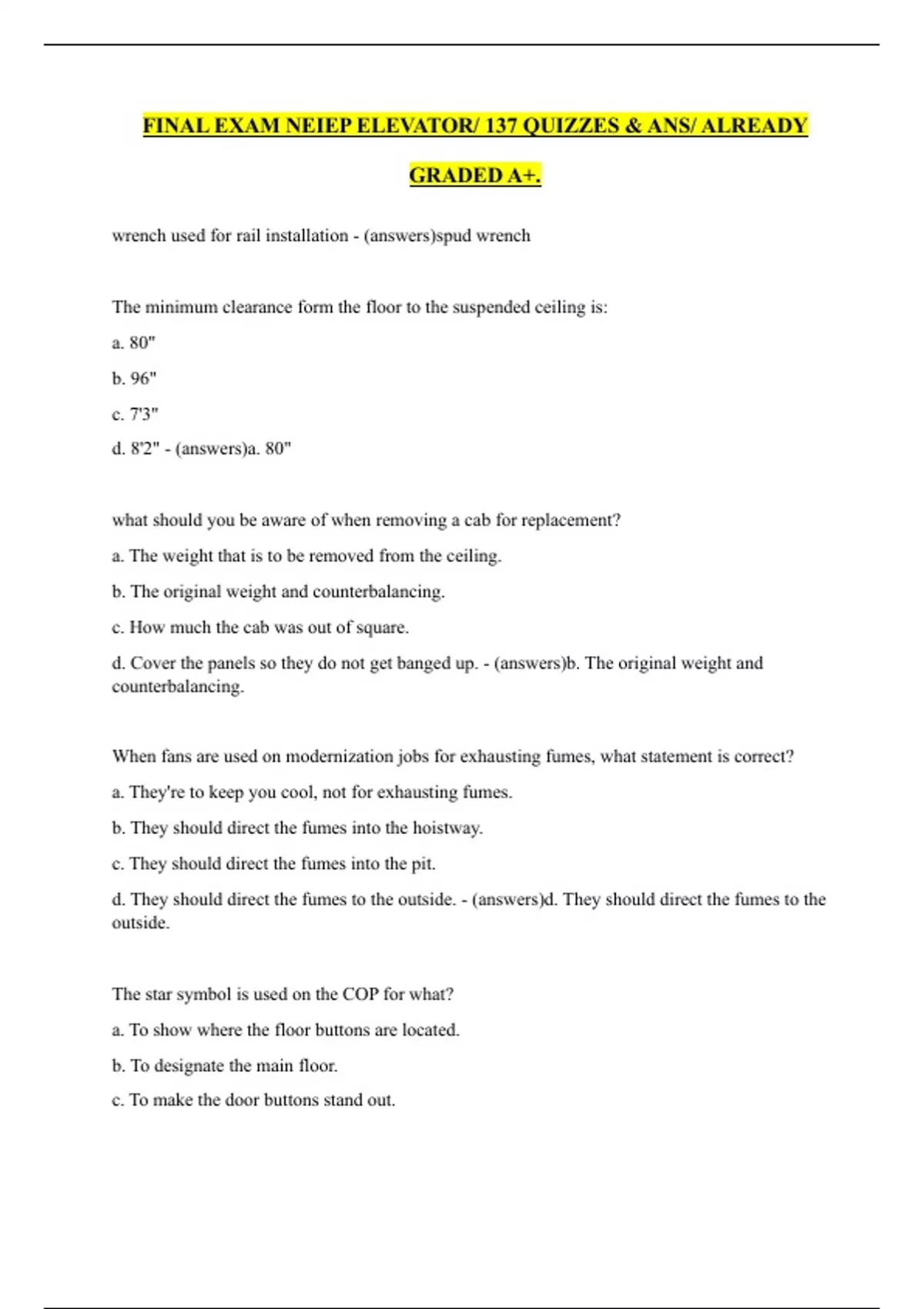 FINAL EXAM NEIEP ELEVATOR/ 137 QUIZZES & ANS/ ALREADY GRADED A+.

wrench used for rail installation - (answers)spud wrench

The minimum clearance form the floor to the suspended ceiling is:

a. 80"

b. 96"

c. 7'3"

d. 8'2" - (answers)a. 80"

what should you be aware of when removing a cab for replacement?

a. The weight that is to be removed from the ceiling.

b. The original weight and counterbalancing.

c. How much the cab was out of square.

d. Cover the panels so they do not get banged up. - (answers)b. The original weight and counterbalancing.

When fans are used on modernization jobs for exhausting fumes, what statement is correct?

a. They're to keep you cool, not for exhausting fumes.

b. They should direct the fumes into the hoistway.

c. They should direct the fumes into the pit.

d. They should direct the fumes to the outside. - (answers)d. They should direct the fumes to the outside.

The star symbol is used on the COP for what?

a. To show where the floor buttons are located.

b. To designate the main floor.

c. To make the door buttons stand out.